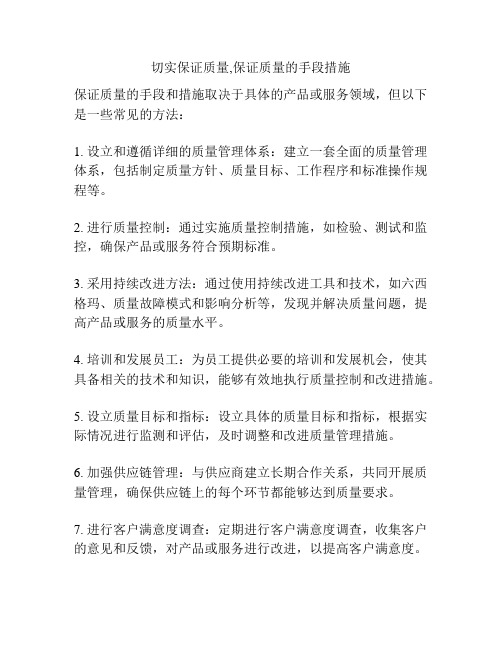 切实保证质量,保证质量的手段措施

保证质量的手段和措施取决于具体的产品或服务领域，但以下是一些常见的方法：

1. 设立和遵循详细的质量管理体系：建立一套全面的质量管理体系，包括制定质量方针、质量目标、工作程序和标准操作规程等。

2. 进行质量控制：通过实施质量控制措施，如检验、测试和监控，确保产品或服务符合预期标准。

3. 采用持续改进方法：通过使用持续改进工具和技术，如六西格玛、质量故障模式和影响分析等，发现并解决质量问题，提高产品或服务的质量水平。

4. 培训和发展员工：为员工提供必要的培训和发展机会，使其具备相关的技术和知识，能够有效地执行质量控制和改进措施。

5. 设立质量目标和指标：设立具体的质量目标和指标，根据实际情况进行监测和评估，及时调整和改进质量管理措施。

6. 加强供应链管理：与供应商建立长期合作关系，共同开展质量管理，确保供应链上的每个环节都能够达到质量要求。

7. 进行客户满意度调查：定期进行客户满意度调查，收集客户的意见和反馈，对产品或服务进行改进，以提高客户满意度。